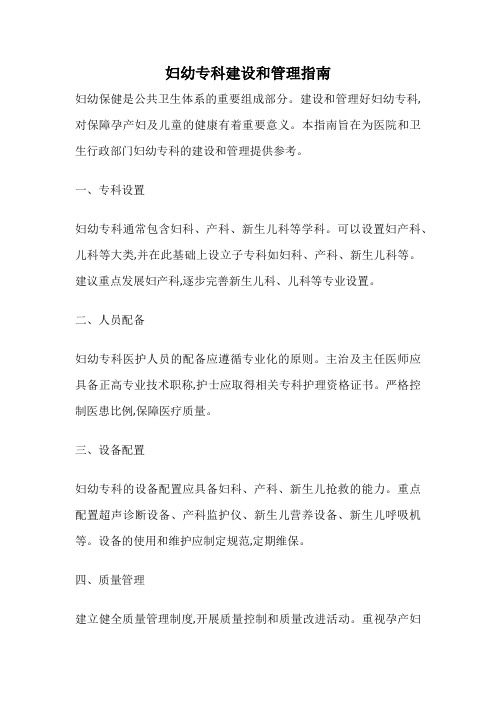 妇幼专科建设和管理指南

妇幼保健是公共卫生体系的重要组成部分。建设和管理好妇幼专科,对保障孕产妇及儿童的健康有着重要意义。本指南旨在为医院和卫生行政部门妇幼专科的建设和管理提供参考。

一、专科设置

妇幼专科通常包含妇科、产科、新生儿科等学科。可以设置妇产科、儿科等大类,并在此基础上设立子专科如妇科、产科、新生儿科等。建议重点发展妇产科,逐步完善新生儿科、儿科等专业设置。

二、人员配备

妇幼专科医护人员的配备应遵循专业化的原则。主治及主任医师应具备正高专业技术职称,护士应取得相关专科护理资格证书。严格控制医患比例,保障医疗质量。

三、设备配置

妇幼专科的设备配置应具备妇科、产科、新生儿抢救的能力。重点配置超声诊断设备、产科监护仪、新生儿营养设备、新生儿呼吸机等。设备的使用和维护应制定规范,定期维保。

四、质量管理

建立健全质量管理制度,开展质量控制和质量改进活动。重视孕产妇